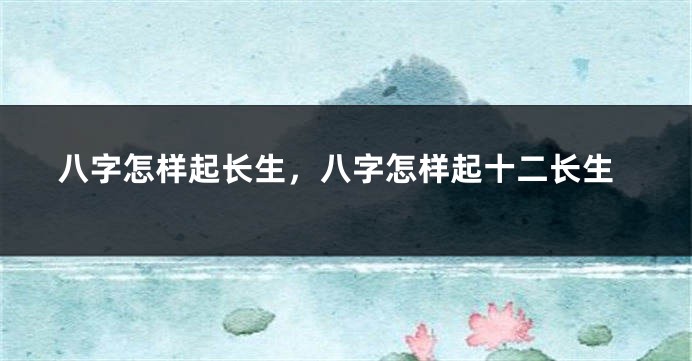 八字怎样起长生，八字怎样起十二长生